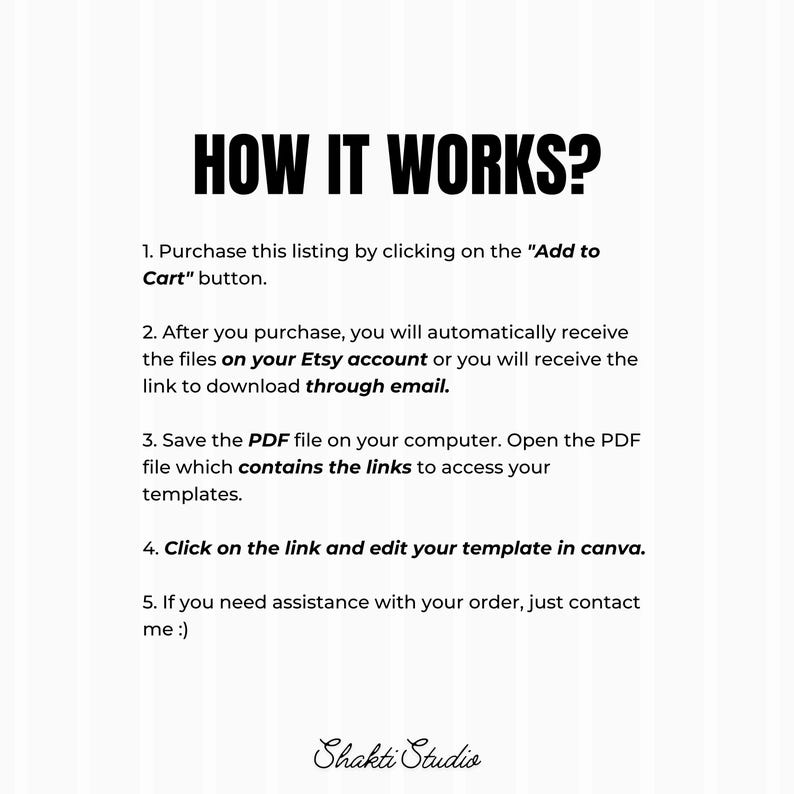 HOW IT WORKS?

1. Purchase this listing by clicking on the "Add to Cart" button.

2. After you purchase, you will automatically receive the files on your Etsy account or you will receive the link to download through email.

3. Save the PDF file on your computer. Open the PDF file which contains the links to access your templates.

4. Click on the link and edit your template in canva.

5. If you need assistance with your order, just contact me :)

Shakti Studio